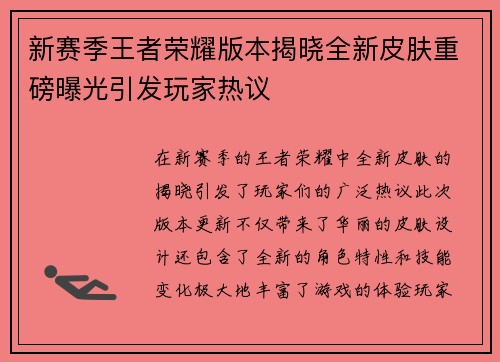 新赛季王者荣耀版本揭晓全新皮肤重磅曝光引发玩家热议

在新赛季的王者荣耀中全新皮肤的揭晓引发了玩家们的广泛热议此次版本更新不仅带来了华丽的皮肤设计还包含了全新的角色特性和技能变化极大地丰富了游戏的体验玩家